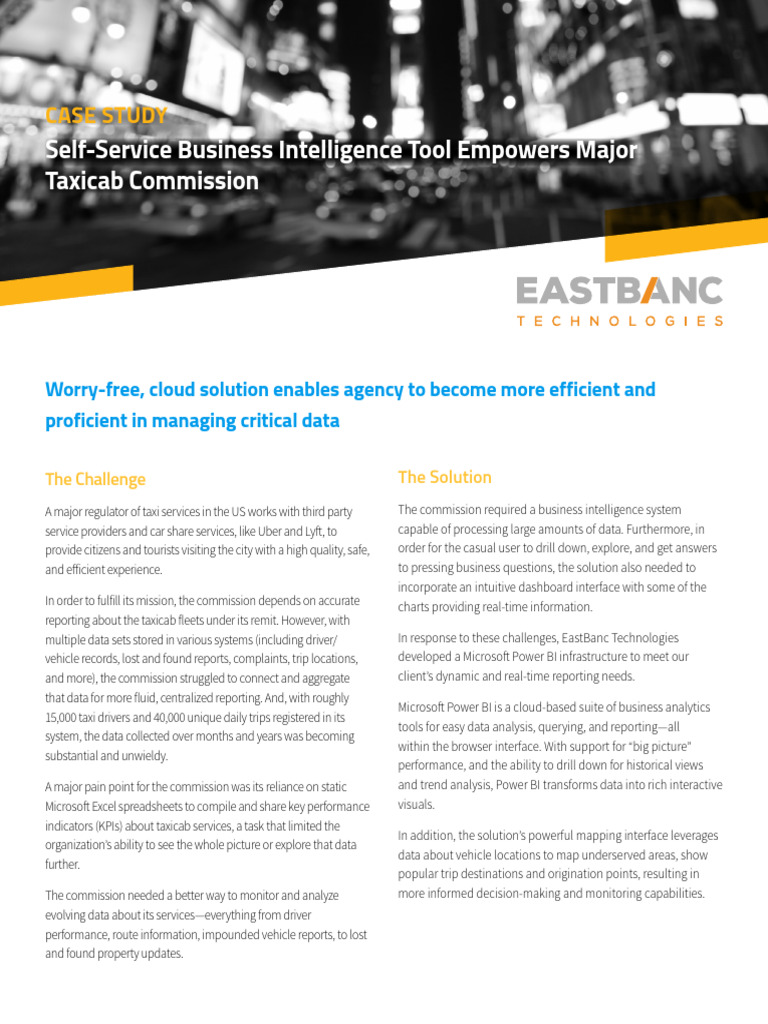 CASE STUDY
Self-Service Business Intelligence Tool Empowers Major Taxicab Commission

EASTBANC
TECHNOLOGIES

Worry-free, cloud solution enables agency to become more efficient and proficient in managing critical data

The Challenge

A major regulator of taxi services in the US works with third party service providers and car share services, like Uber and Lyft, to provide citizens and tourists visiting the city with a high quality, safe, and efficient experience.

In order to fulfill its mission, the commission depends on accurate reporting about the taxicab fleets under its remit. However, with multiple data sets stored in various systems (including driver/vehicle records, lost and found reports, complaints, trip locations, and more), the commission struggled to connect and aggregate that data for more fluid, centralized reporting. And, with roughly 15,000 taxi drivers and 40,000 unique daily trips registered in its system, the data collected over months and years was becoming substantial and unwieldy.

A major pain point for the commission was its reliance on static Microsoft Excel spreadsheets to compile and share key performance indicators (KPIs) about taxicab services, a task that limited the organization's ability to see the whole picture or explore that data further.

The commission needed a better way to monitor and analyze evolving data about its services—everything from driver performance, route information, impounded vehicle reports, to lost and found property updates.

The Solution

The commission required a business intelligence system capable of processing large amounts of data. Furthermore, in order for the casual user to drill down, explore, and get answers to pressing business questions, the solution also needed to incorporate an intuitive dashboard interface with some of the charts providing real-time information.

In response to these challenges, EastBanc Technologies developed a Microsoft Power BI infrastructure to meet our client's dynamic and real-time reporting needs.

Microsoft Power BI is a cloud-based suite of business analytics tools for easy data analysis, querying, and reporting—all within the browser interface. With support for "big picture" performance, and the ability to drill down for historical views and trend analysis, Power BI transforms data into rich interactive visuals.

In addition, the solution's powerful mapping interface leverages data about vehicle locations to map underserved areas, show popular trip destinations and origination points, resulting in more informed decision-making and monitoring capabilities.